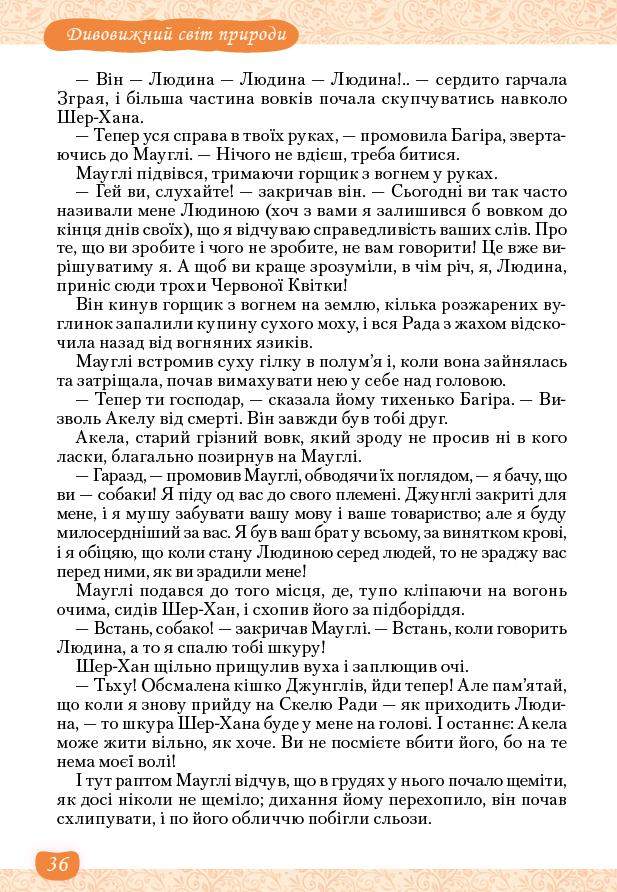 Дивовижний світ природи

— Він — Людина — Людина — Людина!.. — сердито гарчала Зграя, і більша частина вовків почала скупчуватись навколо Шер-Хана.

— Тепер уся справа в твоїх руках, — промовила Багіра, звертаючись до Мауглі. — Нічого не вдієш, треба битися.

Мауглі підвівся, тримаючи горщик з вогнем у руках.

— Гей ви, слухайте! — закричав він. — Сьогодні ви так часто називали мене Людиною (хоч з вами я залишився б вовком до кінця днів своїх), що я відчуваю справедливість ваших слів. Про те, що ви зробите і чого не зробите, не вам говорити! Це вже вирішуватиму я. А щоб ви краще зрозуміли, в чім річ, я, Людина, приніс сюди трохи Червоної Квітки!

Він кинув горщик з вогнем на землю, кілька розжарених вуглинок запалили купину сухого моху, і вся Рада з жахом відскочила назад від вогняних язиків.

Мауглі встромив суху гілку в полум'я і, коли вона зайнялась та затріщала, почав вимахувати нею у себе над головою.

— Тепер ти господар, — сказала йому тихенько Багіра. — Визволь Акелу від смерті. Він завжди був тобі друг.

Акела, старий грізний вовк, який зроду не просив ні в кого ласки, благально позирнув на Мауглі.

— Гаразд, — промовив Мауглі, обводячи їх поглядом, — я бачу, що ви — собаки! Я піду од вас до свого племені. Джунглі закриті для мене, і я мушу забувати вашу мову і ваше товариство; але я буду милосерднішим за вас. Я був ваш брат у всьому, за винятком крові, і я обіцяю, що коли стану Людиною серед людей, то не зраджу вас перед ними, як ви зрадили мене!

Мауглі подався до того місця, де, тупо кліпаючи на вогонь очима, сидів Шер-Хан, і схопив його за підборіддя.

— Встань, собако! — закричав Мауглі. — Встань, коли говорить Людина, а то я спалю тобі шкуру!

Шер-Хан щільно прищулив вуха і заплющив очі.

— Тьху! Обсмалена кішко Джунглів, йди тепер! Але пам'ятай, що коли я знову прийду на Скелю Ради — як приходить Людина, — то шкура Шер-Хана буде у мене на голові. І останнє: Акела може жити вільно, як хоче. Ви не посмієте вбити його, бо на те немає моєї волі!

І тут раптом Мауглі відчув, що в грудях у нього почало щеміти, як досі ніколи не щеміло; дихання йому перехопило, він почав схлипувати, і по його обличчю побігли сльози.

36